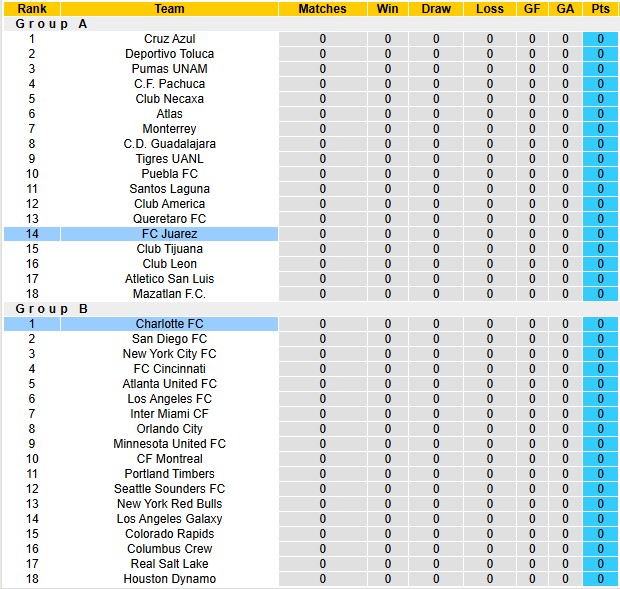 | Rank | Team | Matches | Win | Draw | Loss | GF | GA | Pts |
|---|---|---|---|---|---|---|---|---|
| Group A | | | | | | | | |
| 1 | Cruz Azul | 0 | 0 | 0 | 0 | 0 | 0 | 0 |
| 2 | Deportivo Toluca | 0 | 0 | 0 | 0 | 0 | 0 | 0 |
| 3 | Pumas UNAM | 0 | 0 | 0 | 0 | 0 | 0 | 0 |
| 4 | C.F. Pachuca | 0 | 0 | 0 | 0 | 0 | 0 | 0 |
| 5 | Club Necaxa | 0 | 0 | 0 | 0 | 0 | 0 | 0 |
| 6 | Atlas | 0 | 0 | 0 | 0 | 0 | 0 | 0 |
| 7 | Monterrey | 0 | 0 | 0 | 0 | 0 | 0 | 0 |
| 8 | C.D. Guadalajara | 0 | 0 | 0 | 0 | 0 | 0 | 0 |
| 9 | Tigres UANL | 0 | 0 | 0 | 0 | 0 | 0 | 0 |
| 10 | Puebla FC | 0 | 0 | 0 | 0 | 0 | 0 | 0 |
| 11 | Santos Laguna | 0 | 0 | 0 | 0 | 0 | 0 | 0 |
| 12 | Club America | 0 | 0 | 0 | 0 | 0 | 0 | 0 |
| 13 | Queretaro FC | 0 | 0 | 0 | 0 | 0 | 0 | 0 |
| 14 | FC Juarez | 0 | 0 | 0 | 0 | 0 | 0 | 0 |
| 15 | Club Tijuana | 0 | 0 | 0 | 0 | 0 | 0 | 0 |
| 16 | Club Leon | 0 | 0 | 0 | 0 | 0 | 0 | 0 |
| 17 | Atletico San Luis | 0 | 0 | 0 | 0 | 0 | 0 | 0 |
| 18 | Mazatlan F.C. | 0 | 0 | 0 | 0 | 0 | 0 | 0 |
| Group B | | | | | | | | |
| 1 | Charlotte FC | 0 | 0 | 0 | 0 | 0 | 0 | 0 |
| 2 | San Diego FC | 0 | 0 | 0 | 0 | 0 | 0 | 0 |
| 3 | New York City FC | 0 | 0 | 0 | 0 | 0 | 0 | 0 |
| 4 | FC Cincinnati | 0 | 0 | 0 | 0 | 0 | 0 | 0 |
| 5 | Atlanta United FC | 0 | 0 | 0 | 0 | 0 | 0 | 0 |
| 6 | Los Angeles FC | 0 | 0 | 0 | 0 | 0 | 0 | 0 |
| 7 | Inter Miami CF | 0 | 0 | 0 | 0 | 0 | 0 | 0 |
| 8 | Orlando City | 0 | 0 | 0 | 0 | 0 | 0 | 0 |
| 9 | Minnesota United FC | 0 | 0 | 0 | 0 | 0 | 0 | 0 |
| 10 | CF Montreal | 0 | 0 | 0 | 0 | 0 | 0 | 0 |
| 11 | Portland Timbers | 0 | 0 | 0 | 0 | 0 | 0 | 0 |
| 12 | Seattle Sounders FC | 0 | 0 | 0 | 0 | 0 | 0 | 0 |
| 13 | New York Red Bulls | 0 | 0 | 0 | 0 | 0 | 0 | 0 |
| 14 | Los Angeles Galaxy | 0 | 0 | 0 | 0 | 0 | 0 | 0 |
| 15 | Colorado Rapids | 0 | 0 | 0 | 0 | 0 | 0 | 0 |
| 16 | Columbus Crew | 0 | 0 | 0 | 0 | 0 | 0 | 0 |
| 17 | Real Salt Lake | 0 | 0 | 0 | 0 | 0 | 0 | 0 |
| 18 | Houston Dynamo | 0 | 0 | 0 | 0 | 0 | 0 | 0 |